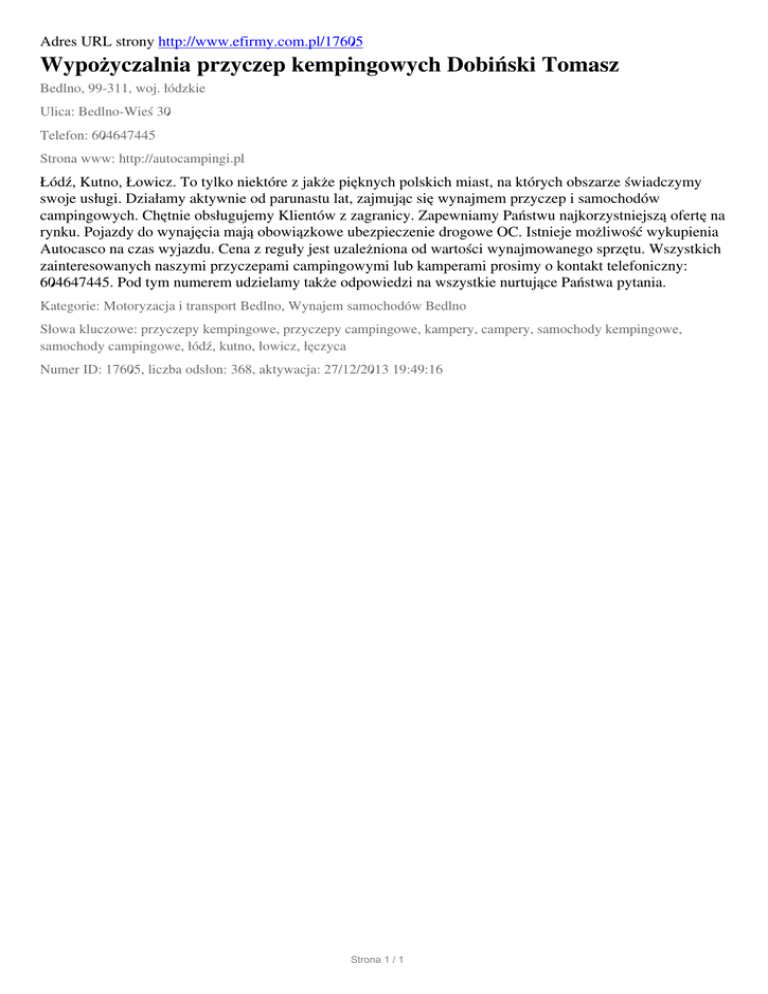 Adres URL strony http://www.efirmy.com.pl/17605

Wypożyczalnia przyczep kempingowych Dobiński Tomasz

Bedlno, 99-311, woj. łódzkie

Ulica: Bedlno-Wieś 30

Telefon: 604647445

Strona www: http://autocampingi.pl

Łódź, Kutno, Łowicz. To tylko niektóre z jakże pięknych polskich miast, na których obszarze świadczymy swoje usługi. Działamy aktywnie od parunastu lat, zajmując się wynajmem przyczep i samochodów campingowych. Chętnie obsługujemy Klientów z zagranicy. Zapewniamy Państwu najkorzystniejszą ofertę na rynku. Pojazdy do wynajęcia mają obowiązkowe ubezpieczenie drogowe OC. Istnieje możliwość wykupienia Autocasco na czas wyjazdu. Cena z reguły jest uzależniona od wartości wynajmowanego sprzętu. Wszystkich zainteresowanych naszymi przyczepami campingowymi lub kamperami prosimy o kontakt telefoniczny: 604647445. Pod tym numerem udzielamy także odpowiedzi na wszystkie nurtujące Państwa pytania.

Kategorie: Motoryzacja i transport Bedlno, Wynajem samochodów Bedlno

Słowa kluczowe: przyczepy kempingowe, przyczepy campingowe, kampery, campery, samochody kempingowe, samochody campingowe, łódź, kutno, łowicz, łęczyca

Numer ID: 17605, liczba odsłon: 368, aktywacja: 27/12/2013 19:49:16

Strona 1 / 1